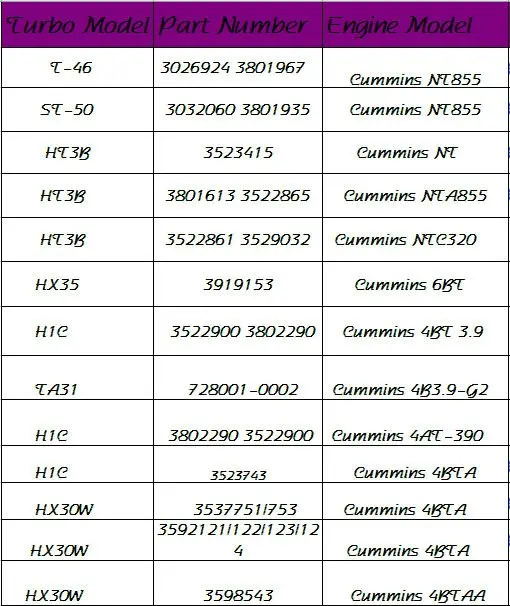 | Turbo Model | Part Number | Engine Model |
|---|---|---|
| T-46 | 3026924 3801967 | Cummins NT855 |
| ST-50 | 3032060 3801935 | Cummins NT855 |
| HT3B | 3523415 | Cummins NT |
| HT3B | 3801613 3522865 | Cummins NTA855 |
| HT3B | 3522861 3529032 | Cummins NTC320 |
| HX35 | 3919153 | Cummins 6BT |
| H1C | 3522900 3802290 | Cummins 4BT 3.9 |
| TA31 | 728001-0002 | Cummins 4B3.9-G2 |
| H1C | 3802290 3522900 | Cummins 4AT-390 |
| H1C | 3523743 | Cummins 4BTA |
| HX30W | 3537751/753 | Cummins 4BTA |
| HX30W | 3592121/122/123/124 | Cummins 4BTA |
| HX30W | 3598543 | Cummins 4BTAA |